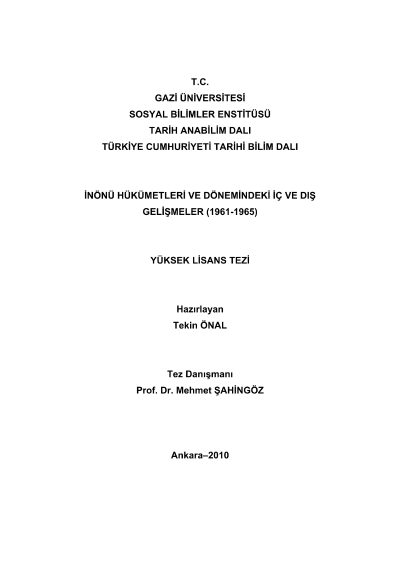 T.C.
GAZİ ÜNİVERSİTESİ
SOSYAL BİLİMLER ENSTİTÜSÜ
TARİH ANABİLİM DALI
TÜRKİYE CUMHURİYETİ TARİHİ BİLİM DALI

İNÖNÜ HÜKÜMETLERİ VE DÖNEMİNDEKİ İÇ VE DIŞ GELİŞMELER (1961-1965)

YÜKSEK LİSANS TEZİ

Hazırlayan
Tekin ÖNAL

Tez Danışmanı
Prof. Dr. Mehmet ŞAHİNGÖZ

Ankara–2010